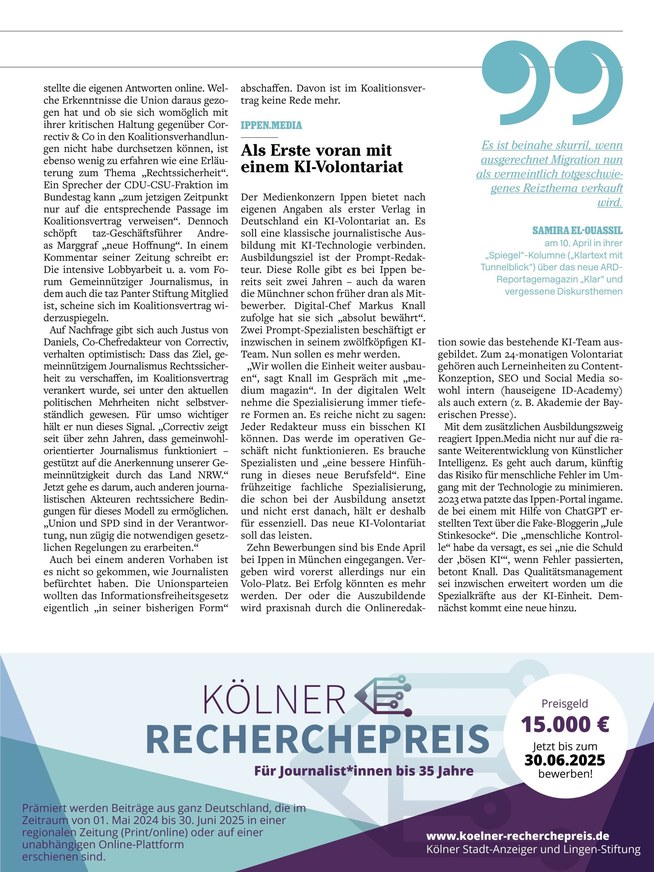 stellte die eigenen Antworten online. Welche Erkenntnisse die Union daraus gezogen hat und ob sie sich womöglich mit ihrer kritischen Haltung gegenüber Correctiv & Co in den Koalitionsverhandlungen nicht habe durchsetzen können, ist ebenso wenig zu erfahren wie eine Erläuterung zum Thema „Rechtssicherheit“. Ein Sprecher der CDU-CSU-Fraktion im Bundestag kann „zum jetzigen Zeitpunkt nur auf die entsprechende Passage im Koalitionsvertrag verweisen“. Dennoch schöpft taz-Geschäftsführer Andreas Marggraf „neue Hoffnung“. In einem Kommentar seiner Zeitung schreibt er: Die intensive Lobbyarbeit u. a. vom Forum Gemeinnütziger Journalismus, in dem auch die taz Panter Stiftung Mitglied ist, scheine sich im Koalitionsvertrag widerzuspiegeln.

Auf Nachfrage gibt sich auch Justus von Daniels, Co-Chefredakteur von Correctiv, verhalten optimistisch: Dass das Ziel, gemeinnützigem Journalismus Rechtssicherheit zu verschaffen, im Koalitionsvertrag verankert wurde, sei unter den aktuellen politischen Mehrheiten nicht selbstverständlich gewesen. Für umso wichtiger hält er nun dieses Signal. „Correctiv zeigt seit über zehn Jahren, dass gemeinwohlorientierter Journalismus funktioniert – gestützt auf die Anerkennung unserer Gemeinnützigkeit durch das Land NRW.“ Jetzt gehe es darum, auch anderen journalistischen Akteuren rechtssichere Bedingungen für dieses Modell zu ermöglichen. „Union und SPD sind in der Verantwortung, nun zügig die notwendigen gesetzlichen Regelungen zu erarbeiten.“

Auch bei einem anderen Vorhaben ist es nicht so gekommen, wie Journalisten befürchtet haben. Die Unionsparteien wollten das Informationsfreiheitsgesetz eigentlich „in seiner bisherigen Form“ abschaffen. Davon ist im Koalitionsvertrag keine Rede mehr.

IPPEN.MEDIA

Als Erste voran mit einem KI-Volontariat

Der Medienkonzern Ippen bietet nach eigenen Angaben als erster Verlag in Deutschland ein KI-Volontariat an. Es soll eine klassische journalistische Ausbildung mit KI-Technologie verbinden. Ausbildungsziel ist der Prompt-Redakteur. Diese Rolle gibt es bei Ippen bereits seit zwei Jahren – auch da waren die Münchner schon früher dran als Mitbewerber. Digital-Chef Markus Knall zufolge hat sie sich „absolut bewährt“. Zwei Prompt-Spezialisten beschäftigt er inzwischen in seinem zwölfköpfigen KI-Team. Nun sollen es mehr werden.

„Wir wollen die Einheit weiter ausbauen“, sagt Knall im Gespräch mit „medium magazin“. In der digitalen Welt nehme die Spezialisierung immer tiefere Formen an. Es reiche nicht zu sagen: Jeder Redakteur muss ein bisschen KI können. Das werde im operativen Geschäft nicht funktionieren. Es brauche Spezialisten und „eine bessere Hinführung in dieses neue Berufsfeld“. Eine frühzeitige fachliche Spezialisierung, die schon bei der Ausbildung ansetzt und nicht erst danach, hält er deshalb für essenziell. Das neue KI-Volontariat soll das leisten.

Zehn Bewerbungen sind bis Ende April bei Ippen in München eingegangen. Vergeben wird vorerst allerdings nur ein Volo-Platz. Bei Erfolg könnten es mehr werden. Der oder die Auszubildende wird praxisnah durch die Onlineredaktion sowie das bestehende KI-Team ausgebildet. Zum 24-monatigen Volontariat gehören auch Lerneinheiten zu Content-Konzeption, SEO und Social Media sowohl intern (hauseigene ID-Academy) als auch extern (z. B. Akademie der Bayerischen Presse).

Mit dem zusätzlichen Ausbildungszweig reagiert Ippen.Media nicht nur auf die rasante Weiterentwicklung von Künstlicher Intelligenz. Es geht auch darum, künftig das Risiko für menschliche Fehler im Umgang mit der Technologie zu minimieren. 2023 etwa patzte das Ippen-Portal ingame. de bei einem mit Hilfe von ChatGPT erstellten Text über die Fake-Bloggerin „Jule Stinkesocke“. Die „menschliche Kontrolle“ habe da versagt, es sei „nie die Schuld der ‚bösen KI‘“, wenn Fehler passierten, betont Knall. Das Qualitätsmanagement sei inzwischen erweitert worden um die Spezialkräfte aus der KI-Einheit. Demnächst kommt eine neue hinzu.

Es ist beinahe skurril, wenn ausgerechnet Migration nun als vermeintlich totgeschwiegenes Reizthema verkauft wird.

SAMIRA EL-OUASSIL
am 10. April in ihrer „Spiegel“-Kolumne („Klartext mit Tunnelblick“) über das neue ARD-Reportagemagazin „Klar“ und vergessene Diskursthemen

KÖLNER RECHERCHEPREIS
Für Journalist*innen bis 35 Jahre

Preisgeld
15.000 €
Jetzt bis zum
30.06.2025
bewerben!

Prämiert werden Beiträge aus ganz Deutschland, die im Zeitraum von 01. Mai 2024 bis 30. Juni 2025 in einer regionalen Zeitung (Print/online) oder auf einer unabhängigen Online-Plattform erschienen sind.

www.koelner-recherchepreis.de
Kölner Stadt-Anzeiger und Lingen-Stiftung